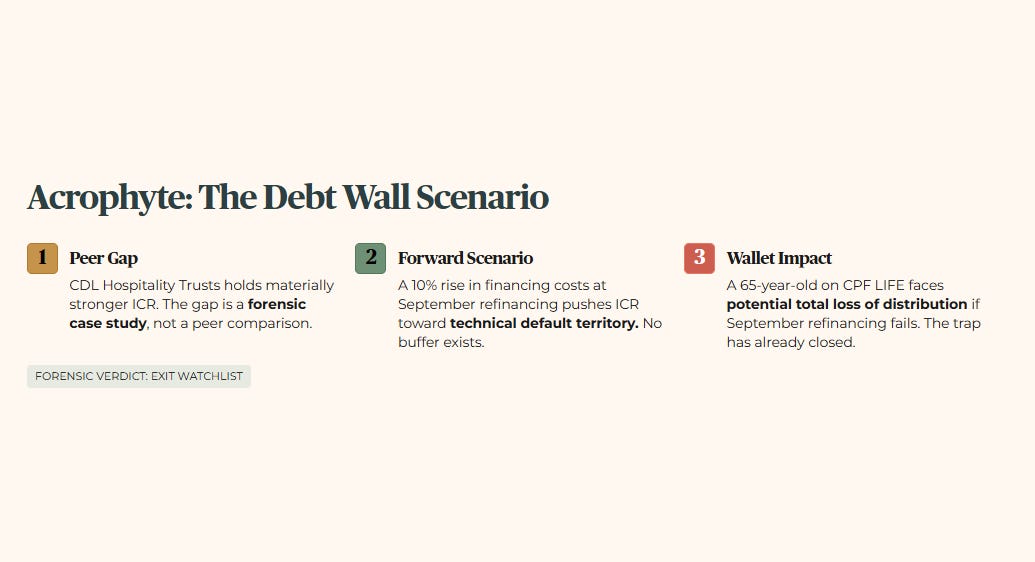 Acrophyte: The Debt Wall Scenario

1
Peer Gap
CDL Hospitality Trusts holds materially stronger ICR. The gap is a forensic case study, not a peer comparison.

FORENSIC VERDICT: EXIT WATCHLIST

2
Forward Scenario
A 10% rise in financing costs at September refinancing pushes ICR toward technical default territory. No buffer exists.

3
Wallet Impact
A 65-year-old on CPF LIFE faces potential total loss of distribution if September refinancing fails. The trap has already closed.